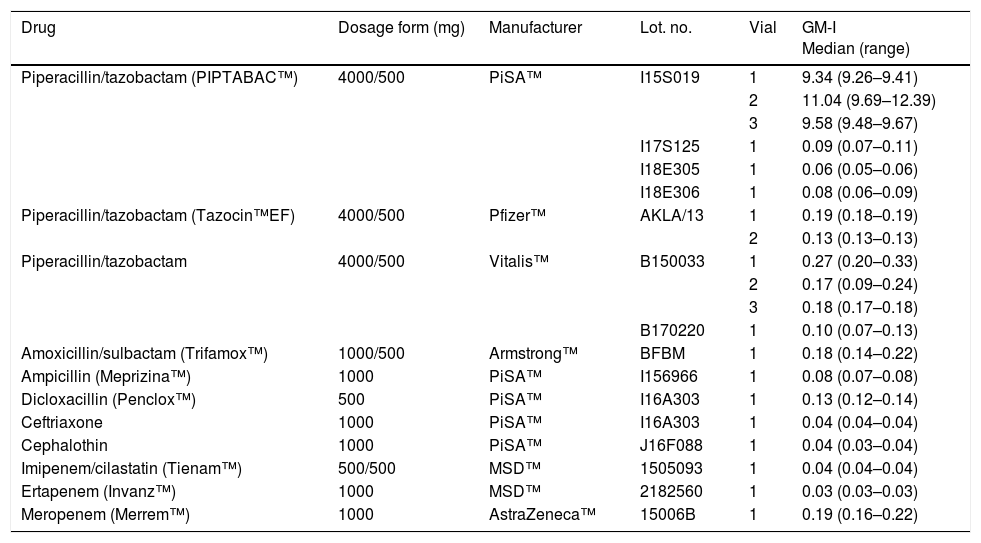 | Drug | Dosage form (mg) | Manufacturer | Lot. no. | Vial | GM-I Median (range) |
|---|---|---|---|---|---|
| Piperacillin/tazobactam (PIPTABAC™) | 4000/500 | PiSA™ | I15S019 | 1 | 9.34 (9.26–9.41) |
| | | | | 2 | 11.04 (9.69–12.39) |
| | | | | 3 | 9.58 (9.48–9.67) |
| | | | I17S125 | 1 | 0.09 (0.07–0.11) |
| | | | I18E305 | 1 | 0.06 (0.05–0.06) |
| | | | I18E306 | 1 | 0.08 (0.06–0.09) |
| Piperacillin/tazobactam (Tazocin™EF) | 4000/500 | Pfizer™ | AKLA/13 | 1 | 0.19 (0.18–0.19) |
| | | | | 2 | 0.13 (0.13–0.13) |
| Piperacillin/tazobactam | 4000/500 | Vitalis™ | B150033 | 1 | 0.27 (0.20–0.33) |
| | | | | 2 | 0.17 (0.09–0.24) |
| | | | | 3 | 0.18 (0.17–0.18) |
| | | | B170220 | 1 | 0.10 (0.07–0.13) |
| Amoxicillin/sulbactam (Trifamox™) | 1000/500 | Armstrong™ | BFBM | 1 | 0.18 (0.14–0.22) |
| Ampicillin (Meprizina™) | 1000 | PiSA™ | I156966 | 1 | 0.08 (0.07–0.08) |
| Dicloxacillin (Penclox™) | 500 | PiSA™ | I16A303 | 1 | 0.13 (0.12–0.14) |
| Ceftriaxone | 1000 | PiSA™ | I16A303 | 1 | 0.04 (0.04–0.04) |
| Cephalothin | 1000 | PiSA™ | J16F088 | 1 | 0.04 (0.03–0.04) |
| Imipenem/cilastatin (Tienam™) | 500/500 | MSD™ | 1505093 | 1 | 0.04 (0.04–0.04) |
| Ertapenem (Invanz™) | 1000 | MSD™ | 2182560 | 1 | 0.03 (0.03–0.03) |
| Meropenem (Merrem™) | 1000 | AstraZeneca™ | 15006B | 1 | 0.19 (0.16–0.22) |